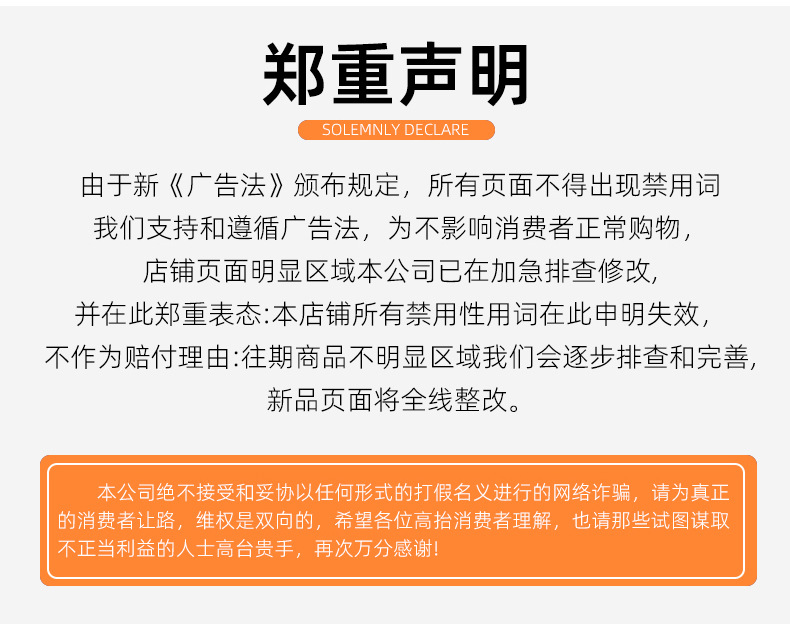 郑重声明

SOLEMNLY DECLARE

由于新《广告法》颁布规定，所有页面不得出现禁用词

我们支持和遵循广告法，为不影响消费者正常购物，

店铺页面明显区域本公司已在加急排查修改,

并在此郑重表态:本店铺所有禁用性用词在此申明失效，

不作为赔付理由:往期商品不明显区域我们会逐步排查和完善,

新品页面将全线整改。

本公司绝不接受和妥协以任何形式的打假名义进行的网络诈骗，请为真正的消费者让路，维权是双向的，希望各位高抬消费者理解，也请那些试图谋取不正当利益的人士高台贵手，再次万分感谢!